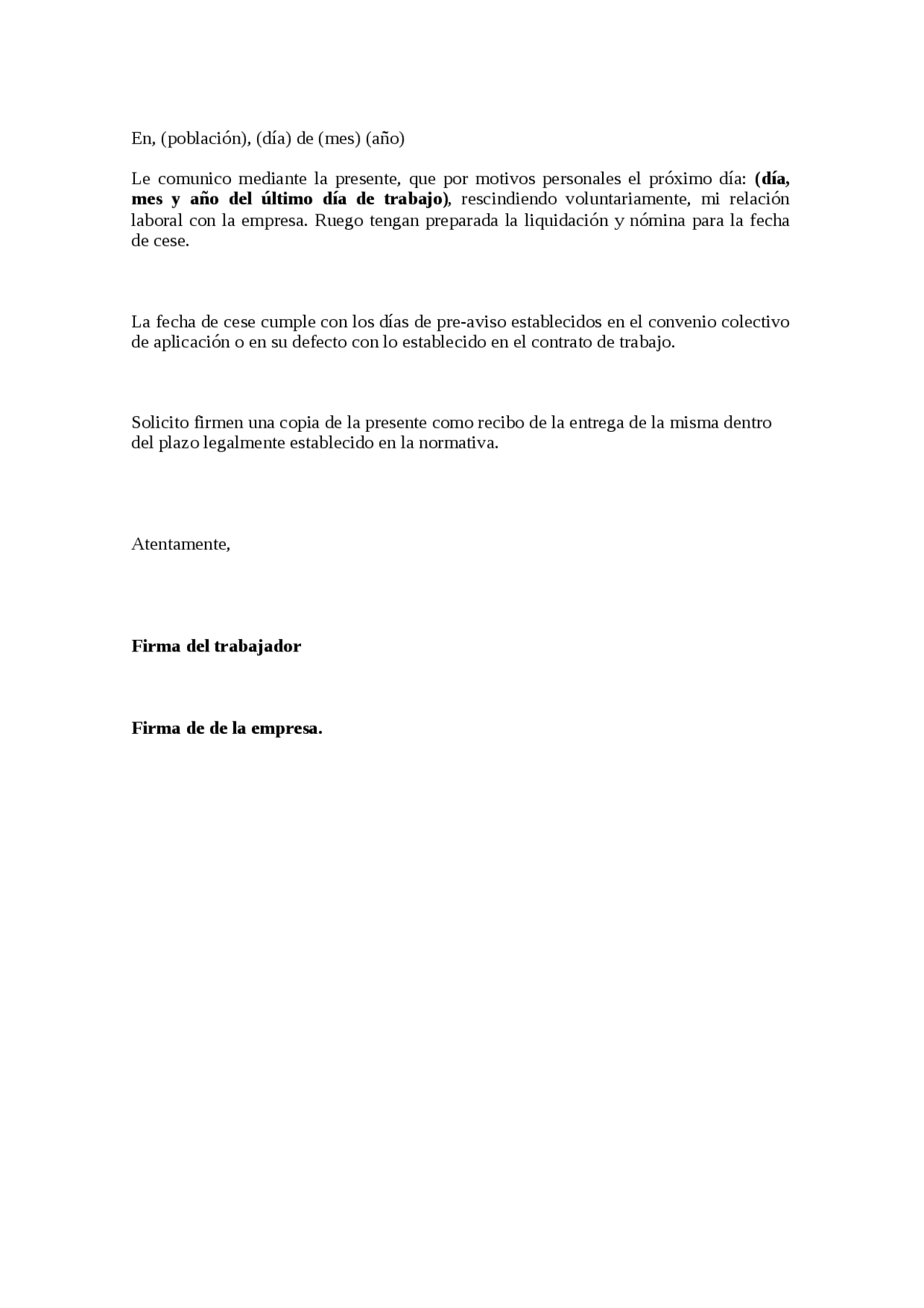 En, (población), (día) de (mes) (año)

Le comunico mediante la presente, que por motivos personales el próximo día: (día, mes y año del último día de trabajo), rescindiendo voluntariamente, mi relación laboral con la empresa. Ruego tengan preparada la liquidación y nómina para la fecha de cese.

La fecha de cese cumple con los días de pre-aviso establecidos en el convenio colectivo de aplicación o en su defecto con lo establecido en el contrato de trabajo.

Solicito firmen una copia de la presente como recibo de la entrega de la misma dentro del plazo legalmente establecido en la normativa.

Atentamente,

Firma del trabajador

Firma de de la empresa.